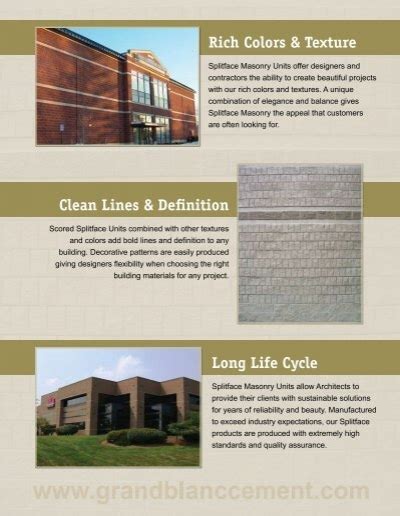 Rich Colors & Texture

Splitface Masonry Units offer designers and contractors the ability to create beautiful projects with our rich colors and textures. A unique combination of elegance and balance gives Splitface Masonry the appeal that customers are often looking for.

Clean Lines & Definition

Scored Splitface Units combined with other textures and colors add bold lines and definition to any building. Decorative patterns are easily produced giving designers flexibility when choosing the right building materials for any project.

Long Life Cycle

Splitface Masonry Units allow Architects to provide their clients with sustainable solutions for years of reliability and beauty. Manufactured to exceed industry expectations, our Splitface products are produced with extremely high standards and quality assurance.

www.grandblanccement.com